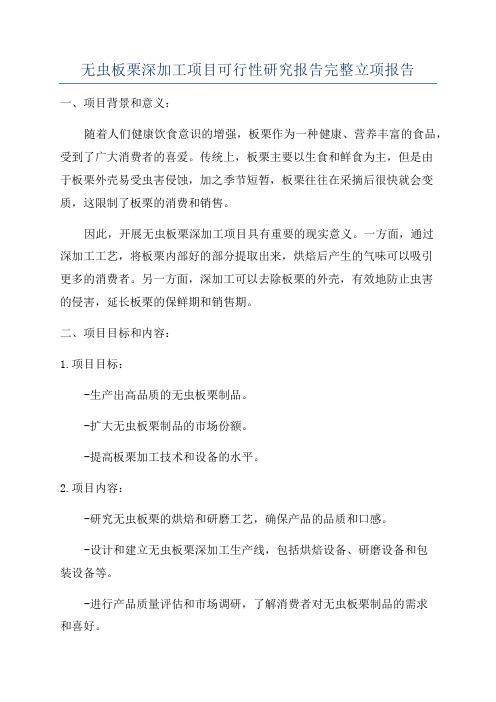 无虫板栗深加工项目可行性研究报告完整立项报告

一、项目背景和意义:

随着人们健康饮食意识的增强,板栗作为一种健康、营养丰富的食品,受到了广大消费者的喜爱。传统上,板栗主要以生食和鲜食为主,但是由于板栗外壳易受虫害侵蚀,加之季节短暂,板栗往往在采摘后很快就会变质,这限制了板栗的消费和销售。

因此,开展无虫板栗深加工项目具有重要的现实意义。一方面,通过深加工工艺,将板栗内部好的部分提取出来,烘焙后产生的气味可以吸引更多的消费者。另一方面,深加工可以去除板栗的外壳,有效地防止虫害的侵害,延长板栗的保鲜期和销售期。

二、项目目标和内容:

1.项目目标:

-生产出高品质的无虫板栗制品。

-扩大无虫板栗制品的市场份额。

-提高板栗加工技术和设备的水平。

2.项目内容:

-研究无虫板栗的烘焙和研磨工艺,确保产品的品质和口感。

-设计和建立无虫板栗深加工生产线,包括烘焙设备、研磨设备和包装设备等。

-进行产品质量评估和市场调研,了解消费者对无虫板栗制品的需求和喜好。